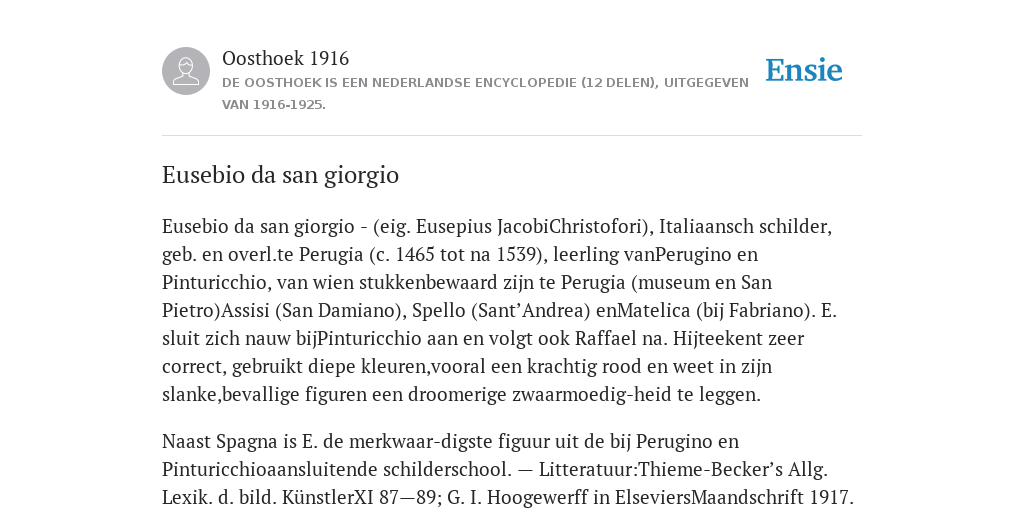 Oosthoek 1916
DE OOSTHOEK IS EEN NEDERLANDSE ENCYCLOPEDIE (12 DELEN), UITGEGEVEN VAN 1916-1925.

Ensie

Eusebio da san giorgio

Eusebio da san giorgio - (eig. Eusepius JacobiChristofori), Italiaansch schilder, geb. en overl.te Perugia (c. 1465 tot na 1539), leerling vanPerugino en Pinturicchio, van wien stukkenbewaard zijn te Perugia (museum en San Pietro)Assisi (San Damiano), Spello (Sant'Andrea) enMatelica (bij Fabriano). E. sluit zich nauw bijPinturicchio aan en volgt ook Raffael na. Hijteekent zeer correct, gebruikt diepe kleuren,vooral een krachtig rood en weet in zijn slanke,bevallige figuren een droomerige zwaarmoedig-heid te leggen.

Naast Spagna is E. de merkwaar-digste figuur uit de bij Perugino en Pinturicchioaansluitende schilderschool. — Litteratuur:Thieme-Becker's Allg. Lexik. d. bild. KünstlerXI 87—89; G. I. Hoogewerff in ElseviersMaandschrift 1917.